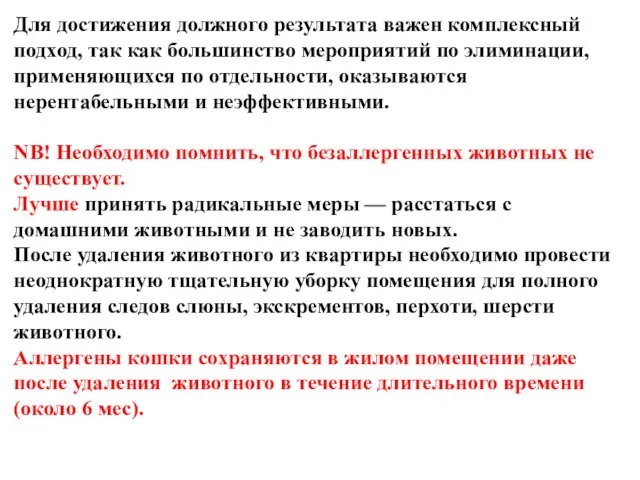 Для достижения должного результата важен комплексный подход, так как большинство мероприятий по элиминации, применяющихся по отдельности, оказываются нерентабельными и неэффективными.

NB! Необходимо помнить, что безаллергенных животных не существует.
Лучше принять радикальные меры — расстаться с домашними животными и не заводить новых.
После удаления животного из квартиры необходимо провести неоднократную тщательную уборку помещения для полного удаления следов слюны, экскрементов, перхоти, шерсти животного.
Аллергены кошки сохраняются в жилом помещении даже после удаления животного в течение длительного времени (около 6 мес).